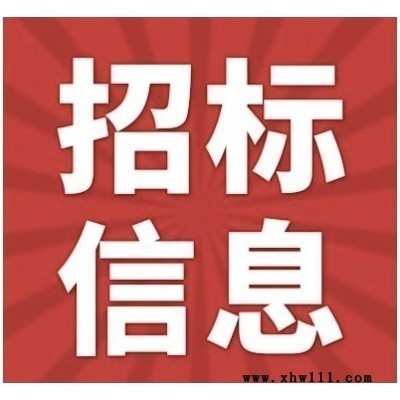 招标
信息

www.xhw111.com